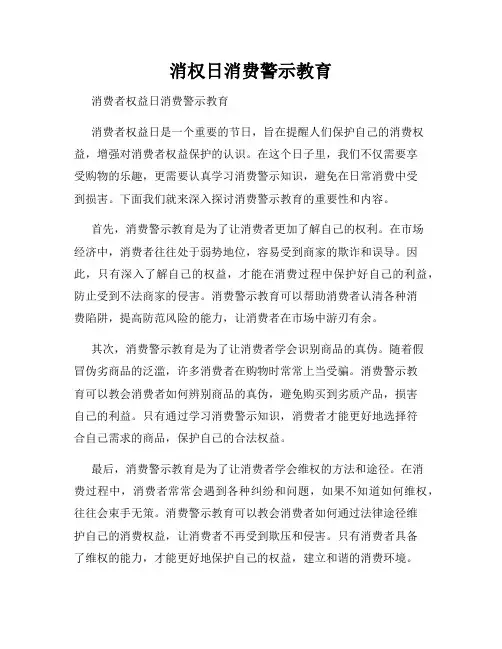 消权日消费警示教育

消费者权益日消费警示教育

消费者权益日是一个重要的节日，旨在提醒人们保护自己的消费权益，增强对消费者权益保护的认识。在这个日子里，我们不仅需要享受购物的乐趣，更需要认真学习消费警示知识，避免在日常消费中受到损害。下面我们就来深入探讨消费警示教育的重要性和内容。

首先，消费警示教育是为了让消费者更加了解自己的权利。在市场经济中，消费者往往处于弱势地位，容易受到商家的欺诈和误导。因此，只有深入了解自己的权益，才能在消费过程中保护好自己的利益，防止受到不法商家的侵害。消费警示教育可以帮助消费者认清各种消费陷阱，提高防范风险的能力，让消费者在市场中游刃有余。

其次，消费警示教育是为了让消费者学会识别商品的真伪。随着假冒伪劣商品的泛滥，许多消费者在购物时常常上当受骗。消费警示教育可以教会消费者如何辨别商品的真伪，避免购买到劣质产品，损害自己的利益。只有通过学习消费警示知识，消费者才能更好地选择符合自己需求的商品，保护自己的合法权益。

最后，消费警示教育是为了让消费者学会维权的方法和途径。在消费过程中，消费者常常会遇到各种纠纷和问题，如果不知道如何维权，往往会束手无策。消费警示教育可以教会消费者如何通过法律途径维护自己的消费权益，让消费者不再受到欺压和侵害。只有消费者具备了维权的能力，才能更好地保护自己的权益，建立和谐的消费环境。